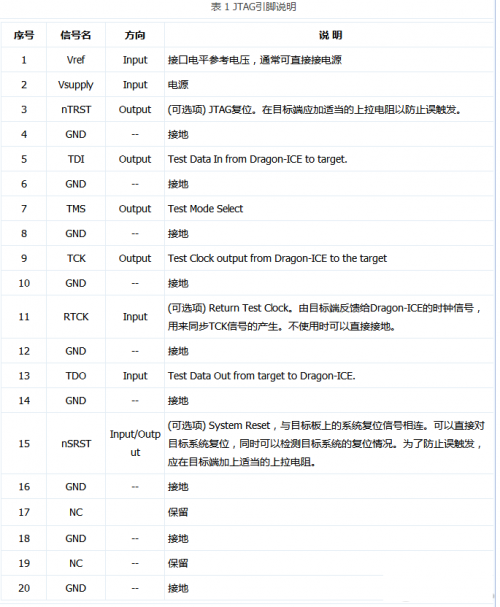 表 1 JTAG引脚说明

| 序号 | 信号名 | 方向 | 说 明 |
|---|---|---|---|
| 1 | Vref | Input | 接口电平参考电压，通常可直接接电源 |
| 2 | Vsupply | Input | 电源 |
| 3 | nTRST | Output | (可选项) JTAG复位。在目标端应加适当的上拉电阻以防止误触发。 |
| 4 | GND | -- | 接地 |
| 5 | TDI | Output | Test Data In from Dragon-ICE to target. |
| 6 | GND | -- | 接地 |
| 7 | TMS | Output | Test Mode Select |
| 8 | GND | -- | 接地 |
| 9 | TCK | Output | Test Clock output from Dragon-ICE to the target |
| 10 | GND | -- | 接地 |
| 11 | RTCK | Input | (可选项) Return Test Clock。由目标端反馈给Dragon-ICE的时钟信号，用来同步TCK信号的产生。不使用时可以直接接地。 |
| 12 | GND | -- | 接地 |
| 13 | TDO | Input | Test Data Out from target to Dragon-ICE. |
| 14 | GND | -- | 接地 |
| 15 | nSRST | Input/Output | (可选项) System Reset，与目标板上的系统复位信号相连。可以直接对目标系统复位，同时可以检测目标系统的复位情况。为了防止误触发，应在目标端加上适当的上拉电阻。 |
| 16 | GND | -- | 接地 |
| 17 | NC | | 保留 |
| 18 | GND | -- | 接地 |
| 19 | NC | -- | 保留 |
| 20 | GND | -- | 接地 |